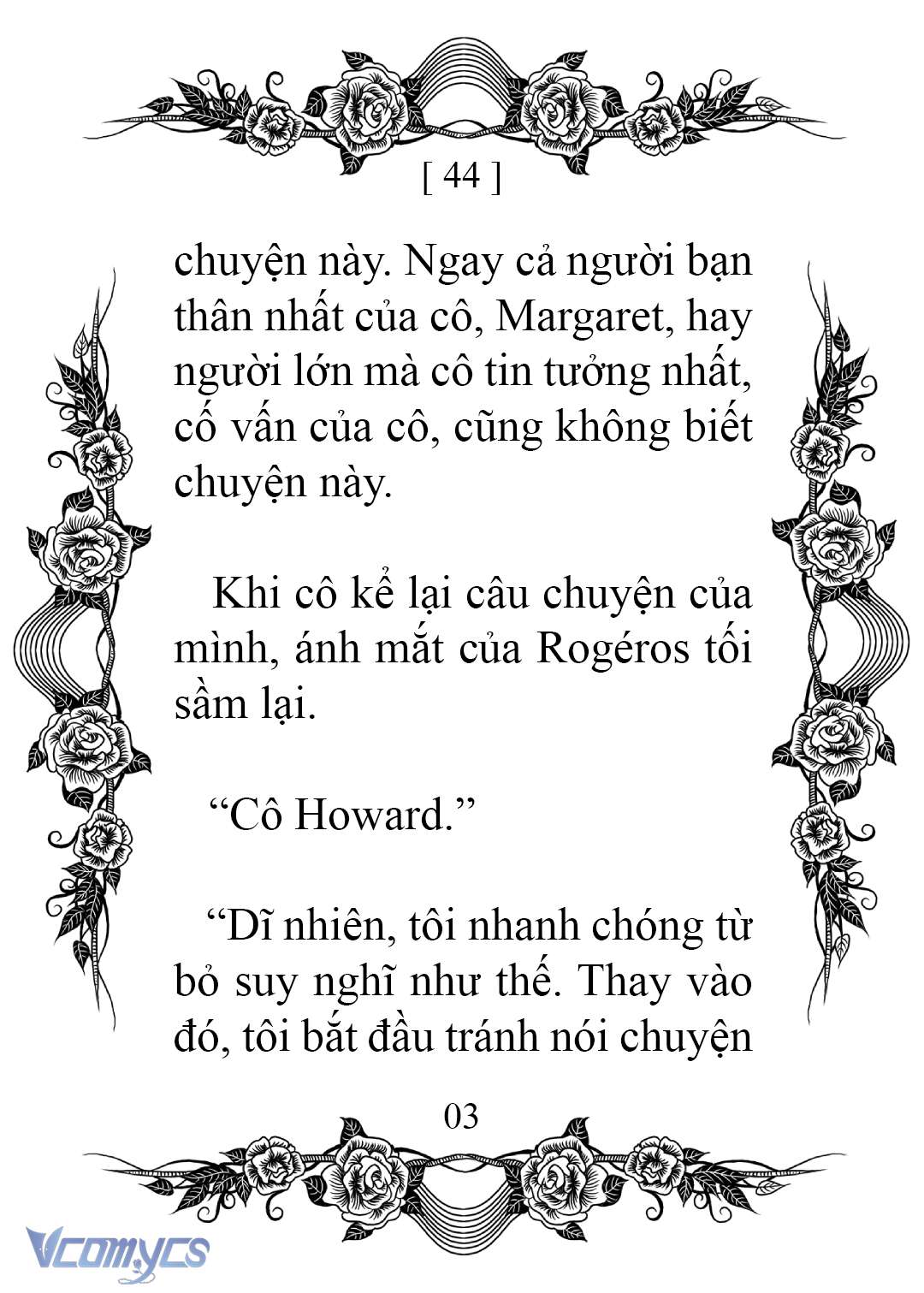 [ 44 ]

chuyện này. Ngay cả người bạn thân nhất của cô, Margaret, hay người lớn mà cô tin tưởng nhất, cố vấn của cô, cũng không biết chuyện này.

Khi cô kể lại câu chuyện của mình, ánh mắt của Rogéros tối sầm lại.

“Cô Howard.”

“Dĩ nhiên, tôi nhanh chóng từ bỏ suy nghĩ như thế. Thay vào đó, tôi bắt đầu tránh nói chuyện

03

Vcomycs